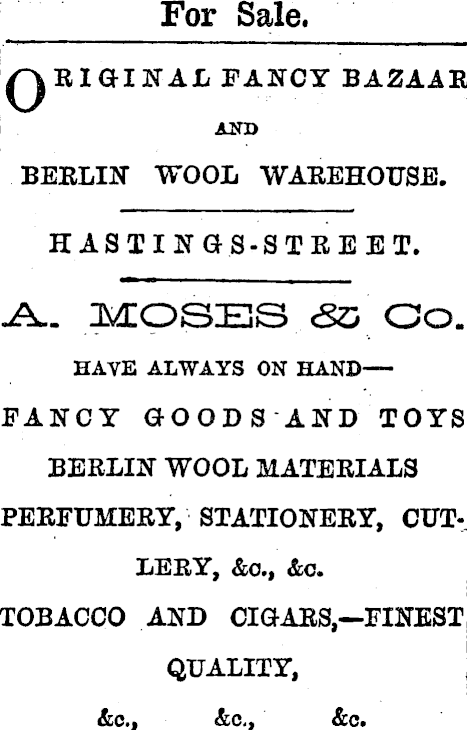 For Sale.

ORIGINAL FANCY BAZAAR

AND

BERLIN WOOL WAREHOUSE.

HASTINGS-STREET.

A. MOSES & Co.

HAVE ALWAYS ON HAND—

FANCY GOODS AND TOYS

BERLIN WOOL MATERIALS

PERFUMERY, STATIONERY, CUTLERY, &c., &c.

TOBACCO AND CIGARS,—FINEST QUALITY,

&c., &c., &c.